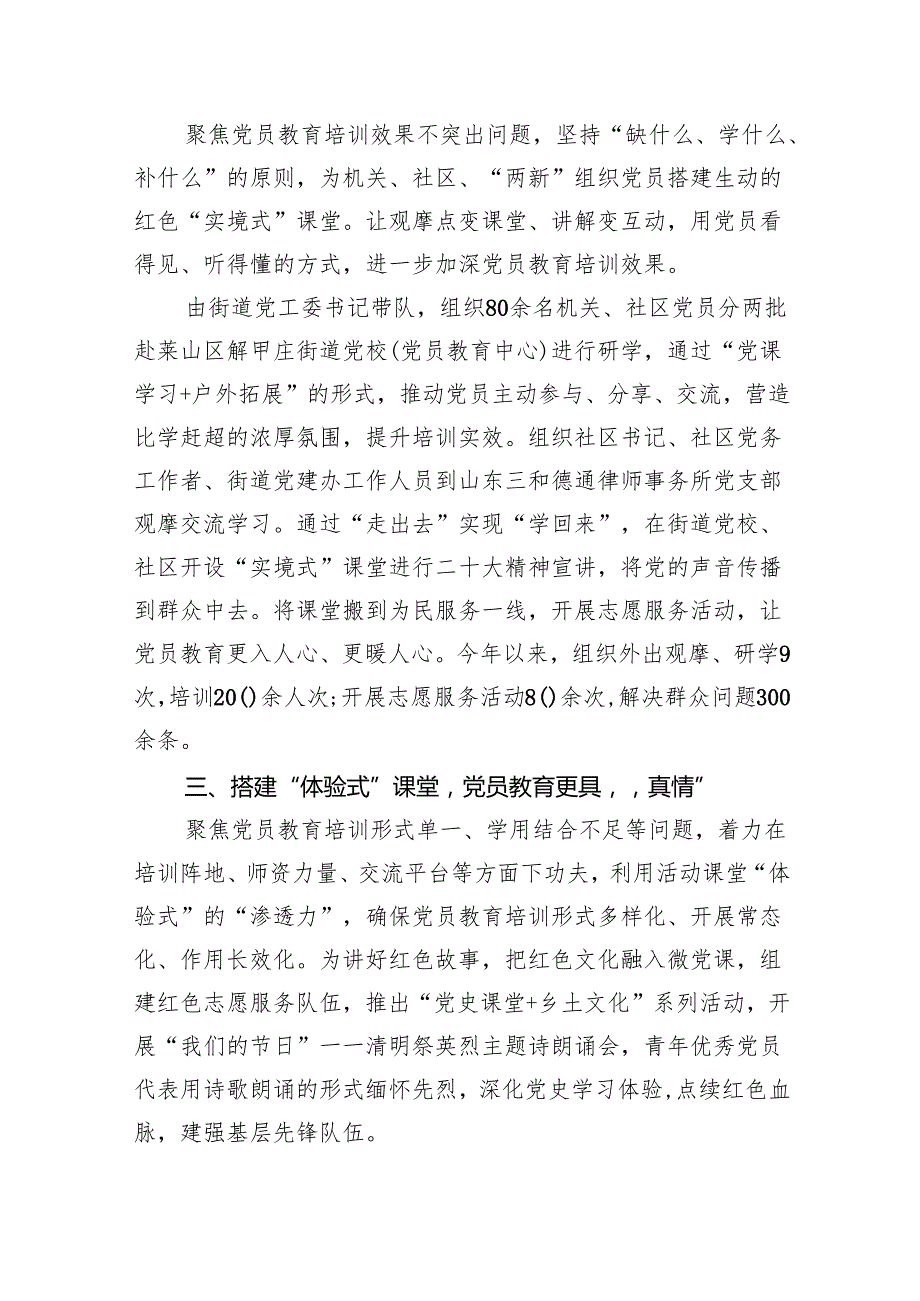 聚焦党员教育培训效果不突出问题，坚持“缺什么、学什么、补什么”的原则，为机关、社区、“两新”组织党员搭建生动的红色“实境式”课堂。让观摩点变课堂、讲解变互动，用党员看得见、听得懂的方式，进一步加深党员教育培训效果。

由街道党工委书记带队，组织80余名机关、社区党员分两批赴莱山区解甲庄街道党校(党员教育中心)进行研学，通过“党课学习+户外拓展”的形式，推动党员主动参与、分享、交流，营造比学赶超的浓厚氛围，提升培训实效。组织社区书记、社区党务工作者、街道党建办工作人员到山东三和德通律师事务所党支部观摩交流学习。通过“走出去”实现“学回来”，在街道党校、社区开设“实境式”课堂进行二十大精神宣讲，将党的声音传播到群众中去。将课堂搬到为民服务一线，开展志愿服务活动，让党员教育更入人心、更暖人心。今年以来，组织外出观摩、研学9次，培训20()余人次;开展志愿服务活动8()余次，解决群众问题300余条。

三、搭建“体验式”课堂，党员教育更具，，真情”

聚焦党员教育培训形式单一、学用结合不足等问题，着力在培训阵地、师资力量、交流平台等方面下功夫，利用活动课堂“体验式”的“渗透力”，确保党员教育培训形式多样化、开展常态化、作用长效化。为讲好红色故事，把红色文化融入微党课，组建红色志愿服务队伍，推出“党史课堂+乡土文化”系列活动，开展“我们的节日”一一清明祭英烈主题诗朗诵会，青年优秀党员代表用诗歌朗诵的形式缅怀先烈，深化党史学习体验，点续红色血脉，建强基层先锋队伍。